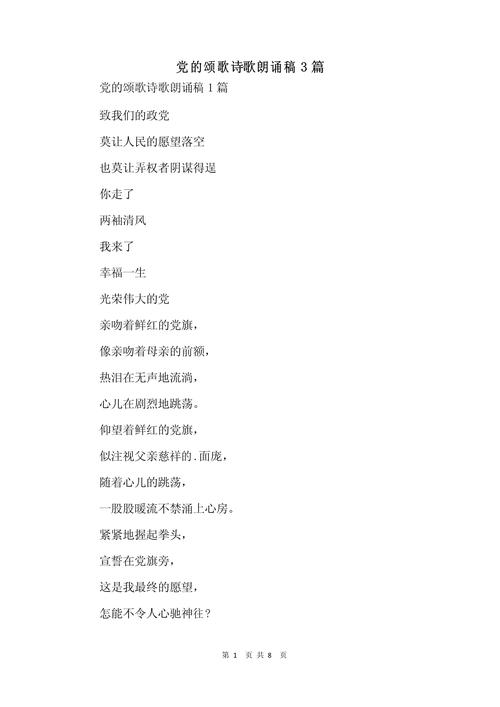 党的颂歌诗歌朗诵稿 3 篇

党的颂歌诗歌朗诵稿 1 篇

致我们的政党

莫让人民的愿望落空

也莫让弄权者阴谋得逞

你走了

两袖清风

我来了

幸福一生

光荣伟大的党

亲吻着鲜红的党旗，

像亲吻着母亲的前额，

热泪在无声地流淌，

心儿在剧烈地跳荡。

仰望着鲜红的党旗，

似注视父亲慈祥的.面庞，

随着心儿的跳荡，

一股股暖流不禁涌上心房。

紧紧地握起拳头，

宣誓在党旗旁，

这是我最终的愿望，

怎能不令人心驰神往？

第 1 页 共 8 页